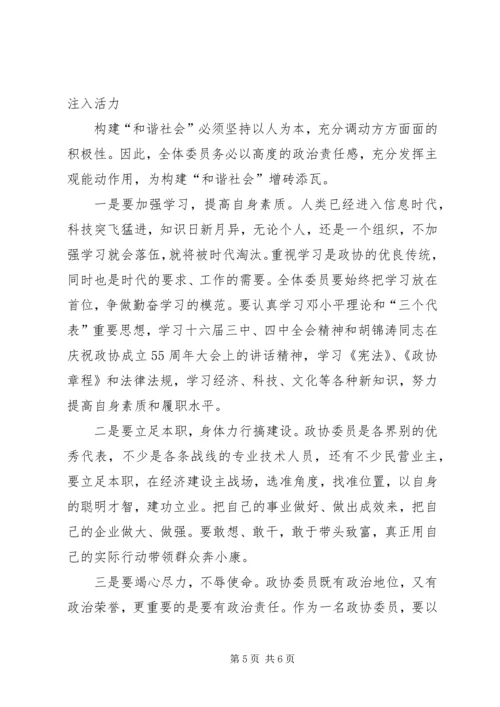 注入活力

构建“和谐社会”必须坚持以人为本，充分调动方方面面的积极性。因此，全体委员务必以高度的政治责任感，充分发挥主观能动作用，为构建“和谐社会”增砖添瓦。

一是要加强学习，提高自身素质。人类已经进入信息时代，科技突飞猛进，知识日新月异，无论个人，还是一个组织，不加强学习就会落伍，就将被时代淘汰。重视学习是政协的优良传统，同时也是时代的要求、工作的需要。全体委员要始终把学习放在首位，争做勤奋学习的模范。要认真学习邓小平理论和“三个代表”重要思想，学习十六届三中、四中全会精神和胡锦涛同志在庆祝政协成立55周年大会上的讲话精神，学习《宪法》、《政协章程》和法律法规，学习经济、科技、文化等各种新知识，努力提高自身素质和履职水平。

二是要立足本职，身体力行搞建设。政协委员是各界别的优秀代表，不少是各条战线的专业技术人员，还有不少民营业主，要立足本职，在经济建设主战场，选准角度，找准位置，以自身的聪明才智，建功立业。把自己的事业做好、做出成效来，把自己的企业做大、做强。要敢想、敢干，敢于带头致富，真正用自己的实际行动带领群众奔小康。

三是要竭心尽力，不辱使命。政协委员既有政治地位，又有政治荣誉，更重要的是要有政治责任。作为一名政协委员，要以

第5页 共6页